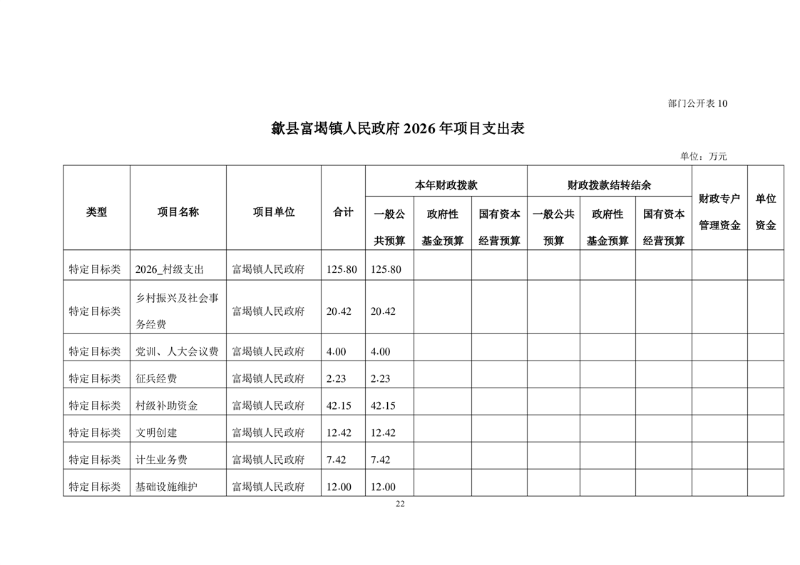 部门公开表 10

歙县富堨镇人民政府 2026 年项目支出表

单位：万元

| 类型 | 项目名称 | 项目单位 | 合计 | 本年财政拨款 一般公共预算 | 本年财政拨款 政府性基金预算 | 本年财政拨款 国有资本经营预算 | 财政拨款结转结余 一般公共预算 | 财政拨款结转结余 政府性基金预算 | 财政拨款结转结余 国有资本经营预算 | 财政专户管理资金 | 单位资金 |
|---|---|---|---|---|---|---|---|---|---|---|---|
| 特定目标类 | 2026_村级支出 | 富堨镇人民政府 | 125.80 | 125.80 | | | | | | | |
| 特定目标类 | 乡村振兴及社会事务经费 | 富堨镇人民政府 | 20.42 | 20.42 | | | | | | | |
| 特定目标类 | 党训、人大会议费 | 富堨镇人民政府 | 4.00 | 4.00 | | | | | | | |
| 特定目标类 | 征兵经费 | 富堨镇人民政府 | 2.23 | 2.23 | | | | | | | |
| 特定目标类 | 村级补助资金 | 富堨镇人民政府 | 42.15 | 42.15 | | | | | | | |
| 特定目标类 | 文明创建 | 富堨镇人民政府 | 12.42 | 12.42 | | | | | | | |
| 特定目标类 | 计生业务费 | 富堨镇人民政府 | 7.42 | 7.42 | | | | | | | |
| 特定目标类 | 基础设施维护 | 富堨镇人民政府 | 12.00 | 12.00 | | | | | | | |

22